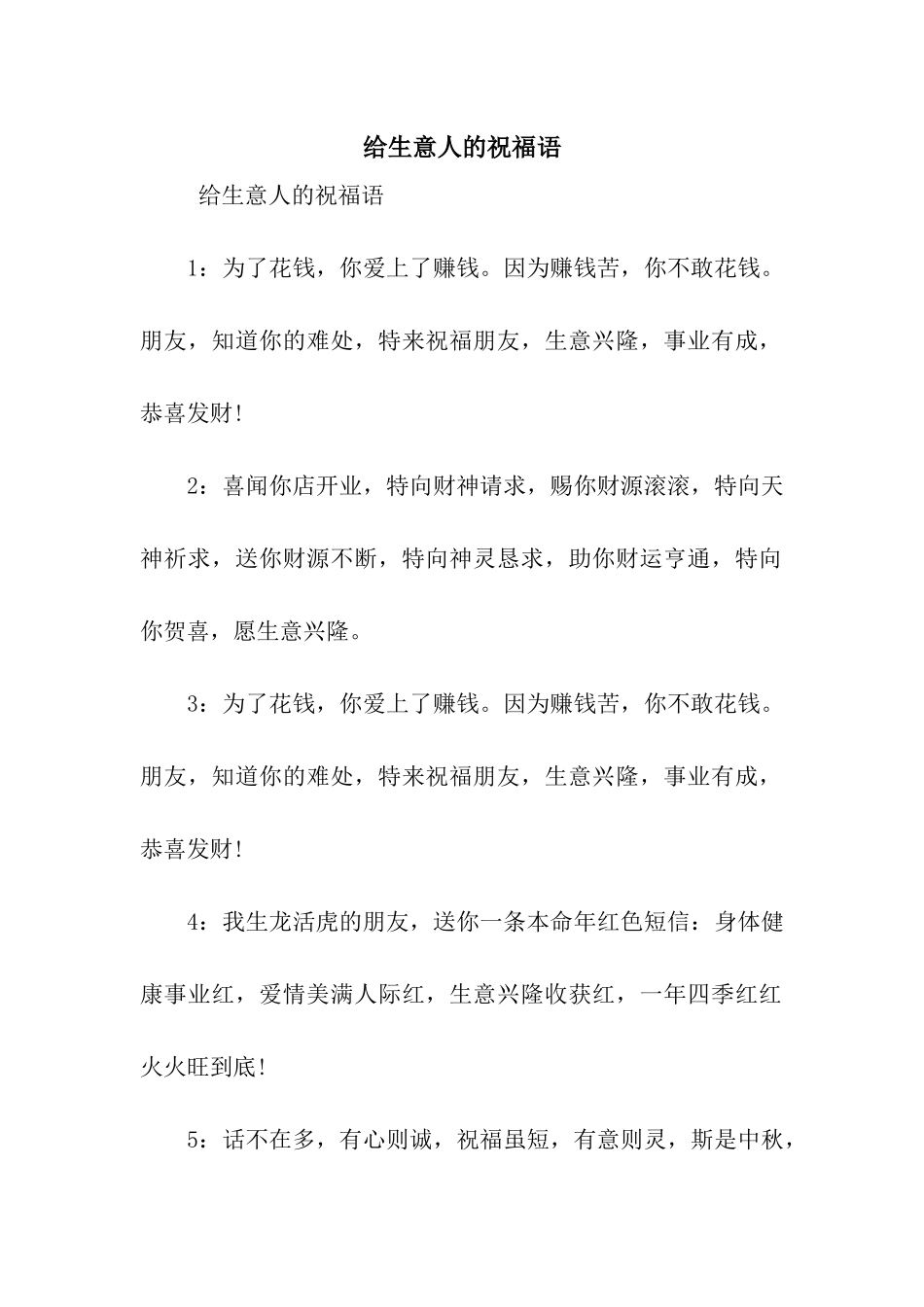 给生意人的祝福语

给生意人的祝福语

1：为了花钱，你爱上了赚钱。因为赚钱苦，你不敢花钱。朋友，知道你的难处，特来祝福朋友，生意兴隆，事业有成，恭喜发财!

2：喜闻你店开业，特向财神请求，赐你财源滚滚，特向天神祈求，送你财源不断，特向神灵恳求，助你财运亨通，特向你贺喜，愿生意兴隆。

3：为了花钱，你爱上了赚钱。因为赚钱苦，你不敢花钱。朋友，知道你的难处，特来祝福朋友，生意兴隆，事业有成，恭喜发财!

4：我生龙活虎的朋友，送你一条本命年红色短信：身体健康事业红，爱情美满人际红，生意兴隆收获红，一年四季红红火火旺到底!

5：话不在多，有心则诚，祝福虽短，有意则灵，斯是中秋，